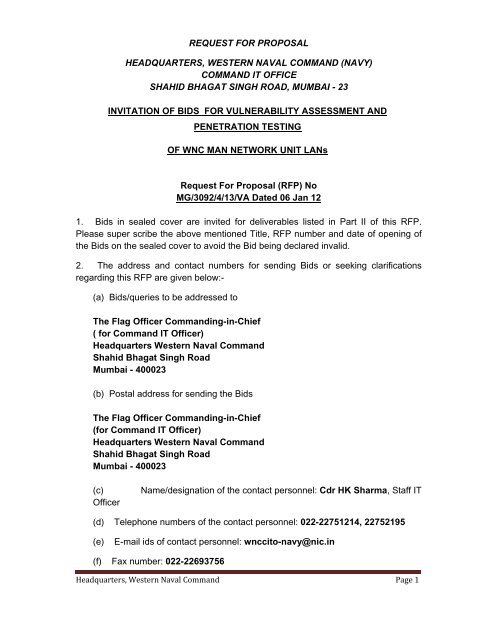 REQUEST FOR PROPOSAL

HEADQUARTERS, WESTERN NAVAL COMMAND (NAVY)
COMMAND IT OFFICE
SHAHID BHAGAT SINGH ROAD, MUMBAI - 23

INVITATION OF BIDS FOR VULNERABILITY ASSESSMENT AND PENETRATION TESTING

OF WNC MAN NETWORK UNIT LANs

Request For Proposal (RFP) No
MG/3092/4/13/VA Dated 06 Jan 12

1. Bids in sealed cover are invited for deliverables listed in Part II of this RFP. Please super scribe the above mentioned Title, RFP number and date of opening of the Bids on the sealed cover to avoid the Bid being declared invalid.

2. The address and contact numbers for sending Bids or seeking clarifications regarding this RFP are given below:-

(a) Bids/queries to be addressed to

The Flag Officer Commanding-in-Chief
( for Command IT Officer)
Headquarters Western Naval Command
Shahid Bhagat Singh Road
Mumbai - 400023

(b) Postal address for sending the Bids

The Flag Officer Commanding-in-Chief
(for Command IT Officer)
Headquarters Western Naval Command
Shahid Bhagat Singh Road
Mumbai - 400023

(c) Name/designation of the contact personnel: Cdr HK Sharma, Staff IT Officer

(d) Telephone numbers of the contact personnel: 022-22751214, 22752195

(e) E-mail ids of contact personnel: wnccito-navy@nic.in

(f) Fax number: 022-22693756

Headquarters, Western Naval Command Page 1